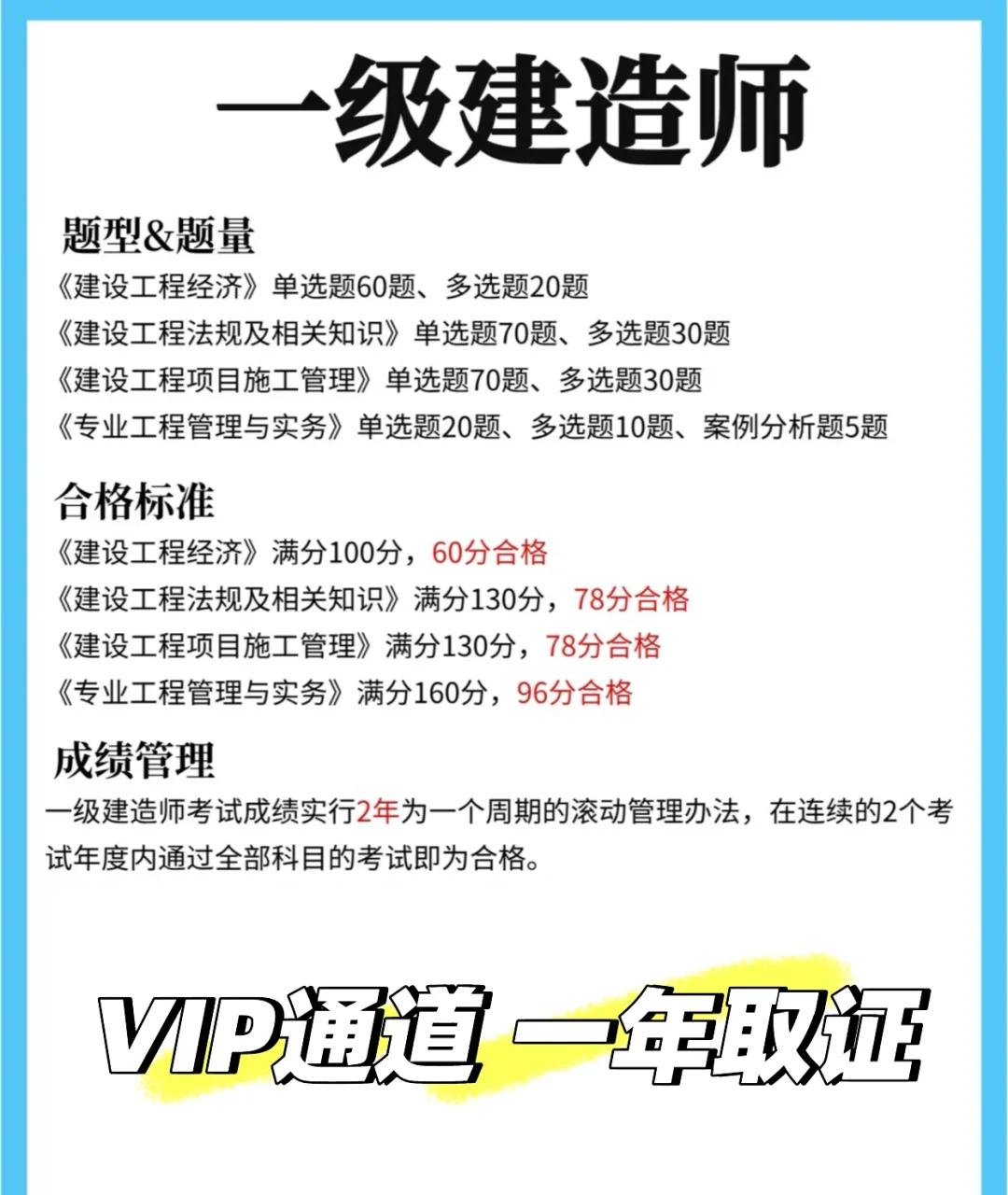 一级建造师

题型&题量
《建设工程经济》单选题60题、多选题20题
《建设工程法规及相关知识》单选题70题、多选题30题
《建设工程项目施工管理》单选题70题、多选题30题
《专业工程管理与实务》单选题20题、多选题10题、案例分析题5题

合格标准
《建设工程经济》满分100分，60分合格
《建设工程法规及相关知识》满分130分，78分合格
《建设工程项目施工管理》满分130分，78分合格
《专业工程管理与实务》满分160分，96分合格

成绩管理
一级建造师考试成绩实行2年为一个周期的滚动管理办法，在连续的2个考试年度内通过全部科目的考试即为合格。

VIP通道 一年取证